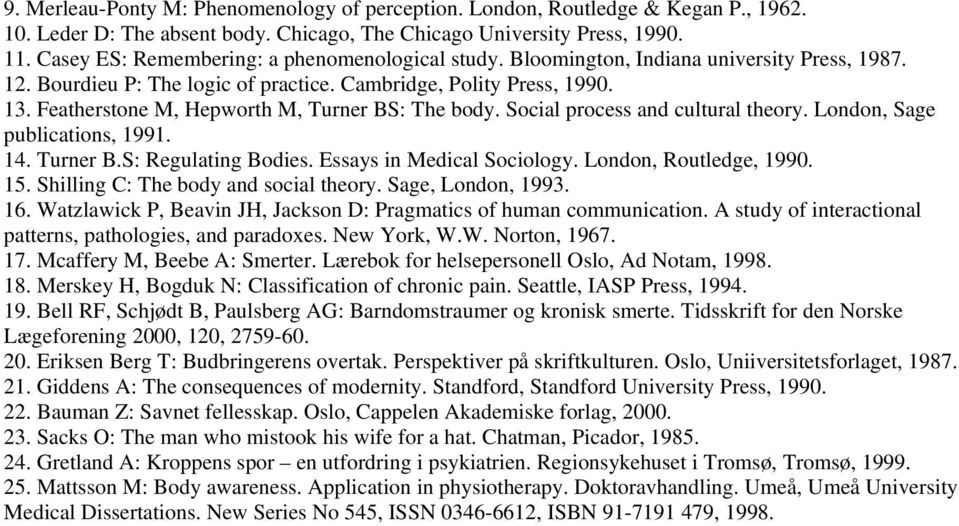 9. Merleau-Ponty M: Phenomenology of perception. London, Routledge & Kegan P., 1962.
10. Leder D: The absent body. Chicago, The Chicago University Press, 1990.
11. Casey ES: Remembering: a phenomenological study. Bloomington, Indiana university Press, 1987.
12. Bourdieu P: The logic of practice. Cambridge, Polity Press, 1990.
13. Featherstone M, Hepworth M, Turner BS: The body. Social process and cultural theory. London, Sage publications, 1991.
14. Turner B.S: Regulating Bodies. Essays in Medical Sociology. London, Routledge, 1990.
15. Shilling C: The body and social theory. Sage, London, 1993.
16. Watzlawick P, Beavin JH, Jackson D: Pragmatics of human communication. A study of interactional patterns, pathologies, and paradoxes. New York, W.W. Norton, 1967.
17. Mcaffery M, Beebe A: Smerter. Lærebok for helsepersonell Oslo, Ad Notam, 1998.
18. Merskey H, Bogduk N: Classification of chronic pain. Seattle, IASP Press, 1994.
19. Bell RF, Schjødt B, Paulsberg AG: Barndomstraumer og kronisk smerte. Tidsskrift for den Norske Lægeforening 2000, 120, 2759-60.
20. Eriksen Berg T: Budbringerens overtak. Perspektiver på skriftkulturen. Oslo, Uniiversitetsforlaget, 1987.
21. Giddens A: The consequences of modernity. Standford, Standford University Press, 1990.
22. Bauman Z: Savnet fellesskap. Oslo, Cappelen Akademiske forlag, 2000.
23. Sacks O: The man who mistook his wife for a hat. Chatman, Picador, 1985.
24. Gretland A: Kroppens spor – en utfordring i psykiatrien. Regionsykehuset i Tromsø, Tromsø, 1999.
25. Mattsson M: Body awareness. Application in physiotherapy. Doktoravhandling. Umeå, Umeå University Medical Dissertations. New Series No 545, ISSN 0346-6612, ISBN 91-7191 479, 1998.